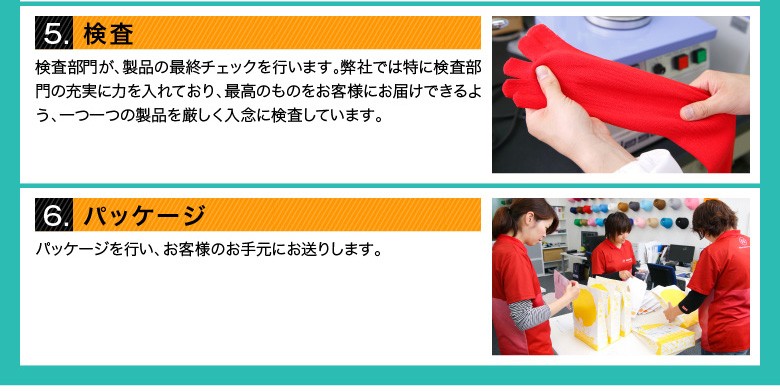 5. 検査

検査部門が、製品の最終チェックを行います。弊社では特に検査部門の充実に力を入れており、最高のものをお客様にお届けできるよう、一つ一つの製品を厳しく入念に検査しています。

6. パッケージ

パッケージを行い、お客様のお手元にお送りします。